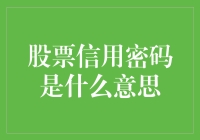 股票信用密码是什么意思